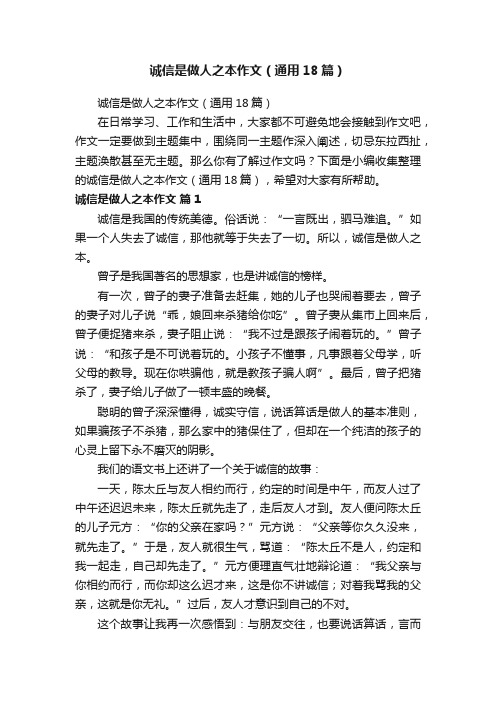 诚信是做人之本作文（通用18篇）

诚信是做人之本作文（通用18篇）

在日常学习、工作和生活中，大家都不可避免地会接触到作文吧，作文一定要做到主题集中，围绕同一主题作深入阐述，切忌东拉西扯，主题涣散甚至无主题。那么你有了解过作文吗？下面是小编收集整理的诚信是做人之本作文（通用18篇），希望对大家有所帮助。

诚信是做人之本作文 篇1

诚信是我国的传统美德。俗话说：“一言既出，驷马难追。”如果一个人失去了诚信，那他就等于失去了一切。所以，诚信是做人之本。

曾子是我国著名的思想家，也是讲诚信的榜样。

有一次，曾子的妻子准备去赶集，她的儿子也哭闹着要去，曾子的妻子对儿子说“乖，娘回来杀猪给你吃”。曾子妻从集市上回来后，曾子便捉猪来杀，妻子阻止说：“我不过是跟孩子闹着玩的。”曾子说：“和孩子是不可说着玩的。小孩子不懂事，凡事跟着父母学，听父母的教导。现在你哄骗他，就是教孩子骗人啊”。最后，曾子把猪杀了，妻子给儿子做了一顿丰盛的晚餐。

聪明的曾子深深懂得，诚实守信，说话算话是做人的基本准则，如果骗孩子不杀猪，那么家中的猪保住了，但却在一个纯洁的孩子的心灵上留下永不磨灭的阴影。

我们的语文书上还讲了一个关于诚信的故事：

一天，陈太丘与友人相约而行，约定的时间是中午，而友人过了中午还迟迟未来，陈太丘就先走了，走后友人才到。友人便问陈太丘的儿子元方：“你的父亲在家吗？”元方说：“父亲等你久久没来，就先走了。”于是，友人就很生气，骂道：“陈太丘不是人，约定和我一起走，自己却先走了。”元方便理直气壮地辩论道：“我父亲与你相约而行，而你却这么迟才来，这是你不讲诚信；对着我骂我的父亲，这就是你无礼。”过后，友人才意识到自己的不对。

这个故事让我再一次感悟到：与朋友交往，也要说话算话，言而